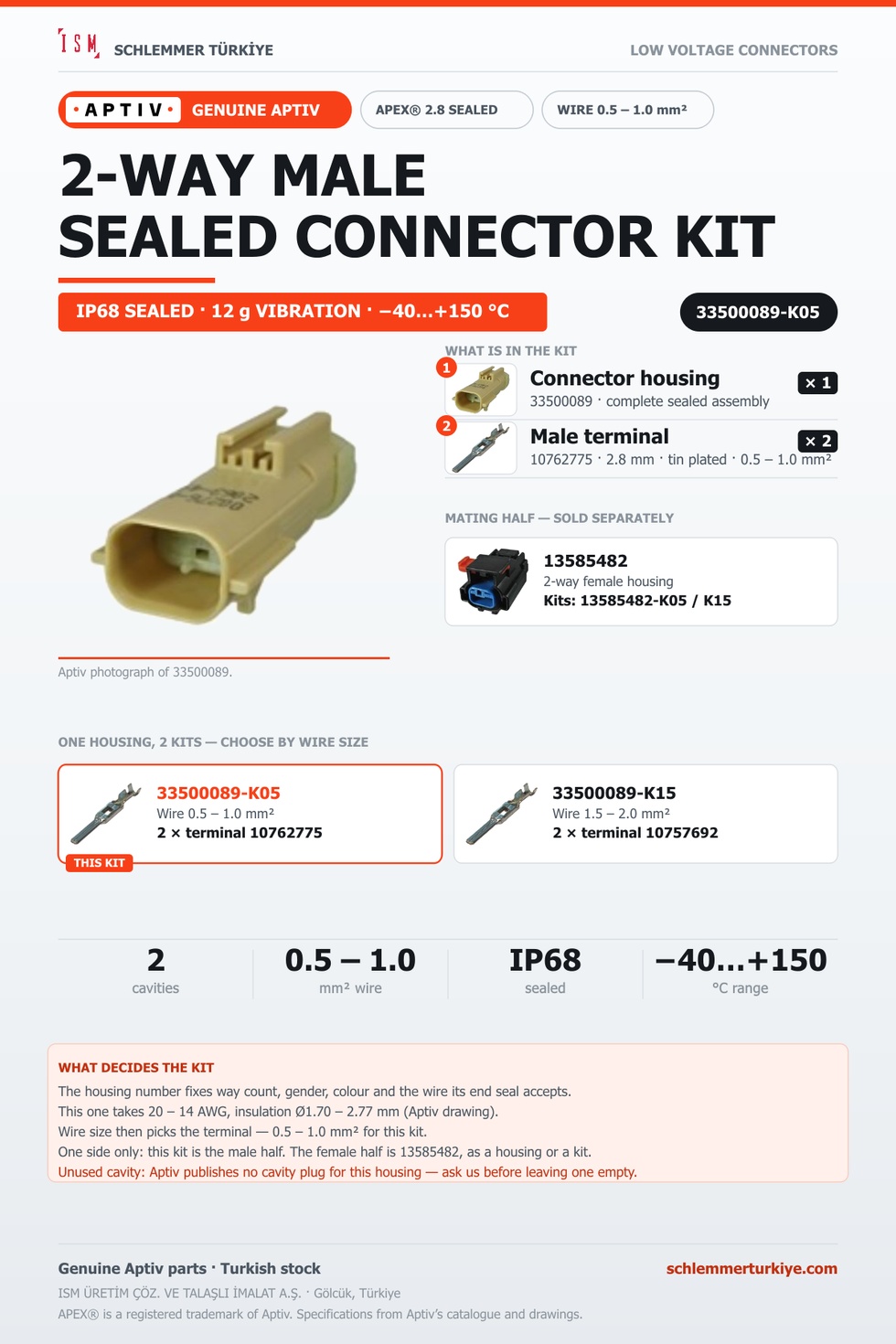 ISM SCHLEMMER TÜRKİYE

LOW VOLTAGE CONNECTORS

•APTIV• GENUINE APTIV

APEX® 2.8 SEALED

WIRE 0.5 – 1.0 mm²

2-WAY MALE SEALED CONNECTOR KIT

IP68 SEALED · 12 g VIBRATION · −40...+150 °C

33500089-K05

WHAT IS IN THE KIT

1 Connector housing × 1
33500089 · complete sealed assembly

2 Male terminal × 2
10762775 · 2.8 mm · tin plated · 0.5 – 1.0 mm²

MATING HALF — SOLD SEPARATELY

13585482
2-way female housing
Kits: 13585482-K05 / K15

Aptiv photograph of 33500089.

ONE HOUSING, 2 KITS — CHOOSE BY WIRE SIZE

33500089-K05
Wire 0.5 – 1.0 mm²
2 × terminal 10762775
THIS KIT

33500089-K15
Wire 1.5 – 2.0 mm²
2 × terminal 10757692

2
cavities

0.5 – 1.0
mm² wire

IP68
sealed

−40...+150
°C range

WHAT DECIDES THE KIT

The housing number fixes way count, gender, colour and the wire its end seal accepts.
This one takes 20 – 14 AWG, insulation Ø1.70 – 2.77 mm (Aptiv drawing).
Wire size then picks the terminal — 0.5 – 1.0 mm² for this kit.
One side only: this kit is the male half. The female half is 13585482, as a housing or a kit.
Unused cavity: Aptiv publishes no cavity plug for this housing — ask us before leaving one empty.

Genuine Aptiv parts · Turkish stock

schlemmerturkiye.com

ISM ÜRETİM ÇÖZ. VE TALAŞLI İMALAT A.Ş. · Gölcük, Türkiye
APEX® is a registered trademark of Aptiv. Specifications from Aptiv's catalogue and drawings.